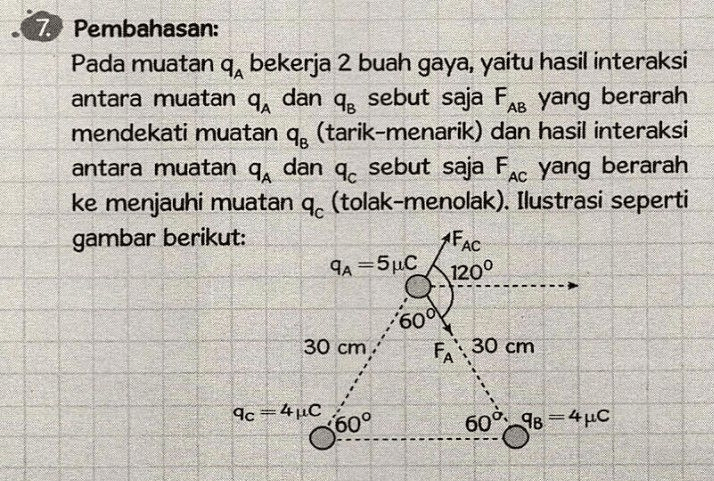 7. Pembahasan:

Pada muatan $q_A$ bekerja 2 buah gaya, yaitu hasil interaksi antara muatan $q_A$ dan $q_B$ sebut saja $F_{AB}$ yang berarah mendekati muatan $q_B$ (tarik-menarik) dan hasil interaksi antara muatan $q_A$ dan $q_C$ sebut saja $F_{AC}$ yang berarah ke menjauhi muatan $q_C$ (tolak-menolak). Ilustrasi seperti gambar berikut:

$F_{AC}$
$q_A = 5\mu C$
$120^0$
$60^0$
30 cm
$F_A$
30 cm
$q_C = 4\mu C$
$60^0$
$60^0$
$q_B = 4\mu C$